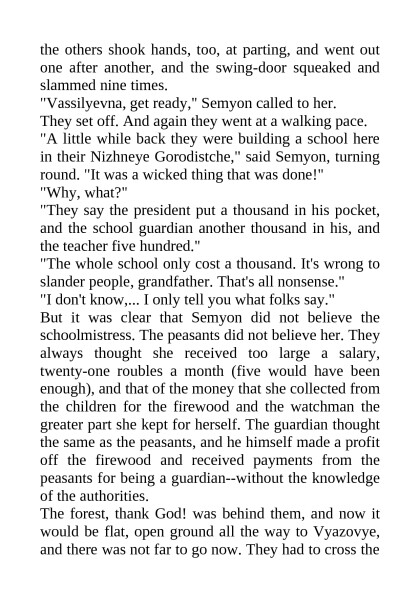 the others shook hands, too, at parting, and went out one after another, and the swing-door squeaked and slammed nine times.

"Vassilyevna, get ready," Semyon called to her.

They set off. And again they went at a walking pace.

"A little while back they were building a school here in their Nizhneye Gorodistche," said Semyon, turning round. "It was a wicked thing that was done!"

"Why, what?"

"They say the president put a thousand in his pocket, and the school guardian another thousand in his, and the teacher five hundred."

"The whole school only cost a thousand. It's wrong to slander people, grandfather. That's all nonsense."

"I don't know,... I only tell you what folks say."

But it was clear that Semyon did not believe the schoolmistress. The peasants did not believe her. They always thought she received too large a salary, twenty-one roubles a month (five would have been enough), and that of the money that she collected from the children for the firewood and the watchman the greater part she kept for herself. The guardian thought the same as the peasants, and he himself made a profit off the firewood and received payments from the peasants for being a guardian--without the knowledge of the authorities.

The forest, thank God! was behind them, and now it would be flat, open ground all the way to Vyazovye, and there was not far to go now. They had to cross the